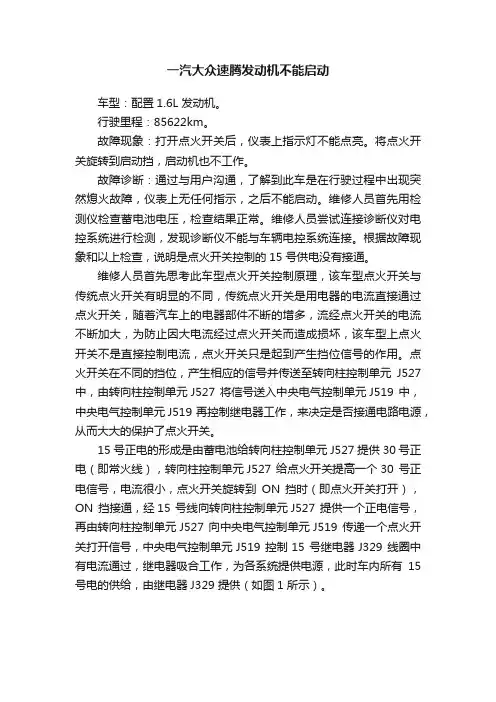 一汽大众速腾发动机不能启动

车型：配置 1.6L 发动机。

行驶里程：85622km。

故障现象：打开点火开关后，仪表上指示灯不能点亮。将点火开关旋转到启动挡，启动机也不工作。

故障诊断：通过与用户沟通，了解到此车是在行驶过程中出现突然熄火故障，仪表上无任何指示，之后不能启动。维修人员首先用检测仪检查蓄电池电压，检查结果正常。维修人员尝试连接诊断仪对电控系统进行检测，发现诊断仪不能与车辆电控系统连接。根据故障现象和以上检查，说明是点火开关控制的 15 号供电没有接通。

维修人员首先思考此车型点火开关控制原理，该车型点火开关与传统点火开关有明显的不同，传统点火开关是用电器的电流直接通过点火开关，随着汽车上的电器部件不断的增多，流经点火开关的电流不断加大，为防止因大电流经过点火开关而造成损坏，该车型上点火开关不是直接控制电流，点火开关只是起到产生挡位信号的作用。点火开关在不同的挡位，产生相应的信号并传送至转向柱控制单元 J527 中，由转向柱控制单元 J527 将信号送入中央电气控制单元 J519 中，中央电气控制单元 J519 再控制继电器工作，来决定是否接通电路电源，从而大大的保护了点火开关。

15 号正电的形成是由蓄电池给转向柱控制单元 J527 提供 30 号正电（即常火线），转向柱控制单元 J527 给点火开关提高一个 30 号正电信号，电流很小，点火开关旋转到 ON 挡时（即点火开关打开），ON 挡接通，经 15 号线向转向柱控制单元 J527 提供一个正电信号，再由转向柱控制单元 J527 向中央电气控制单元 J519 传递一个点火开关打开信号，中央电气控制单元 J519 控制 15 号继电器 J329 线圈中有电流通过，继电器吸合工作，为各系统提供电源，此时车内所有 15 号电的供给，由继电器 J329 提供（如图 1 所示）。